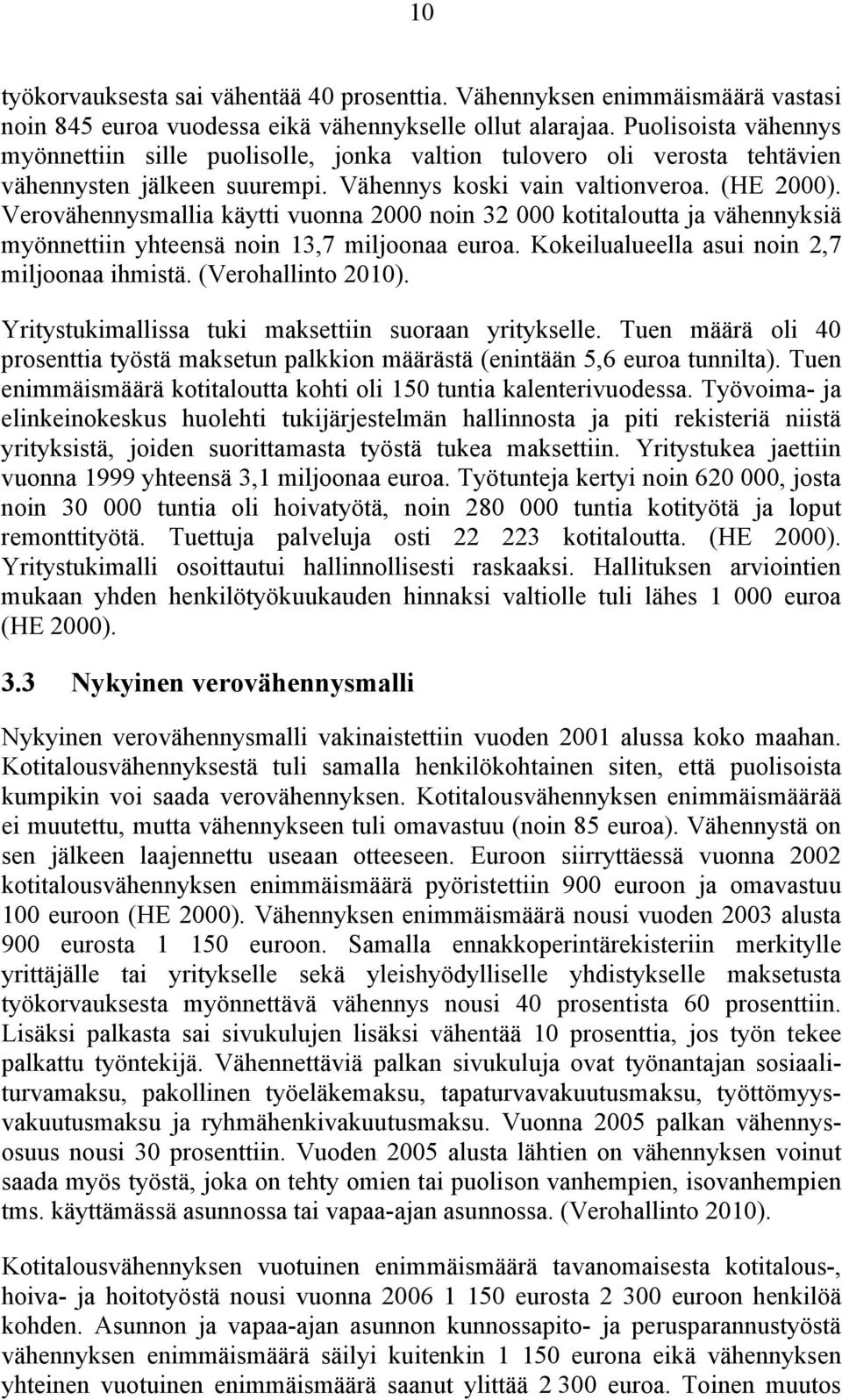 10

työkorvauksesta sai vähentää 40 prosenttia. Vähennyksen enimmäismäärä vastasi noin 845 euroa vuodessa eikä vähennykselle ollut alarajaa. Puolisoista vähennys myönnettiin sille puolisolle, jonka valtion tulovero oli verosta tehtävien vähennysten jälkeen suurempi. Vähennys koski vain valtionveroa. (HE 2000). Verovähennysmallia käytti vuonna 2000 noin 32 000 kotitaloutta ja vähennyksiä myönnettiin yhteensä noin 13,7 miljoonaa euroa. Kokeilualueella asui noin 2,7 miljoonaa ihmistä. (Verohallinto 2010).

Yritystukimallissa tuki maksettiin suoraan yritykselle. Tuen määrä oli 40 prosenttia työstä maksetun palkkion määrästä (enintään 5,6 euroa tunnilta). Tuen enimmäismäärä kotitaloutta kohti oli 150 tuntia kalenterivuodessa. Työvoima- ja elinkeinokeskus huolehti tukijärjestelmän hallinnosta ja piti rekisteriä niistä yrityksistä, joiden suorittamasta työstä tukea maksettiin. Yritystukea jaettiin vuonna 1999 yhteensä 3,1 miljoonaa euroa. Työtunteja kertyi noin 620 000, josta noin 30 000 tuntia oli hoivatyötä, noin 280 000 tuntia kotityötä ja loput remonttityötä. Tuettuja palveluja osti 22 223 kotitaloutta. (HE 2000). Yritystukimalli osoittautui hallinnollisesti raskaaksi. Hallituksen arviointien mukaan yhden henkilötyökuukauden hinnaksi valtiolle tuli lähes 1 000 euroa (HE 2000).

3.3 Nykyinen verovähennysmalli

Nykyinen verovähennysmalli vakinaistettiin vuoden 2001 alussa koko maahan. Kotitalousvähennyksestä tuli samalla henkilökohtainen siten, että puolisoista kumpikin voi saada verovähennyksen. Kotitalousvähennyksen enimmäismäärää ei muutettu, mutta vähennykseen tuli omavastuu (noin 85 euroa). Vähennystä on sen jälkeen laajennettu useaan otteeseen. Euroon siirryttäessä vuonna 2002 kotitalousvähennyksen enimmäismäärä pyöristettiin 900 euroon ja omavastuu 100 euroon (HE 2000). Vähennyksen enimmäismäärä nousi vuoden 2003 alusta 900 eurosta 1 150 euroon. Samalla ennakkoperintärekisteriin merkitylle yrittäjälle tai yritykselle sekä yleishyödylliselle yhdistykselle maksetusta työkorvauksesta myönnettävä vähennys nousi 40 prosentista 60 prosenttiin. Lisäksi palkasta sai sivukulujen lisäksi vähentää 10 prosenttia, jos työn tekee palkattu työntekijä. Vähennettäviä palkan sivukuluja ovat työnantajan sosiaaliturvamaksu, pakollinen työeläkemaksu, tapaturvavakuutusmaksu, työttömyysvakuutusmaksu ja ryhmähenkivakuutusmaksu. Vuonna 2005 palkan vähennysosuus nousi 30 prosenttiin. Vuoden 2005 alusta lähtien on vähennyksen voinut saada myös työstä, joka on tehty omien tai puolison vanhempien, isovanhempien tms. käyttämässä asunnossa tai vapaa-ajan asunnossa. (Verohallinto 2010).

Kotitalousvähennyksen vuotuinen enimmäismäärä tavanomaisesta kotitalous-, hoiva- ja hoitotyöstä nousi vuonna 2006 1 150 eurosta 2 300 euroon henkilöä kohden. Asunnon ja vapaa-ajan asunnon kunnossapito- ja perusparannustyöstä vähennyksen enimmäismäärä säilyi kuitenkin 1 150 eurona eikä vähennyksen yhteinen vuotuinen enimmäismäärä saanut ylittää 2 300 euroa. Toinen muutos